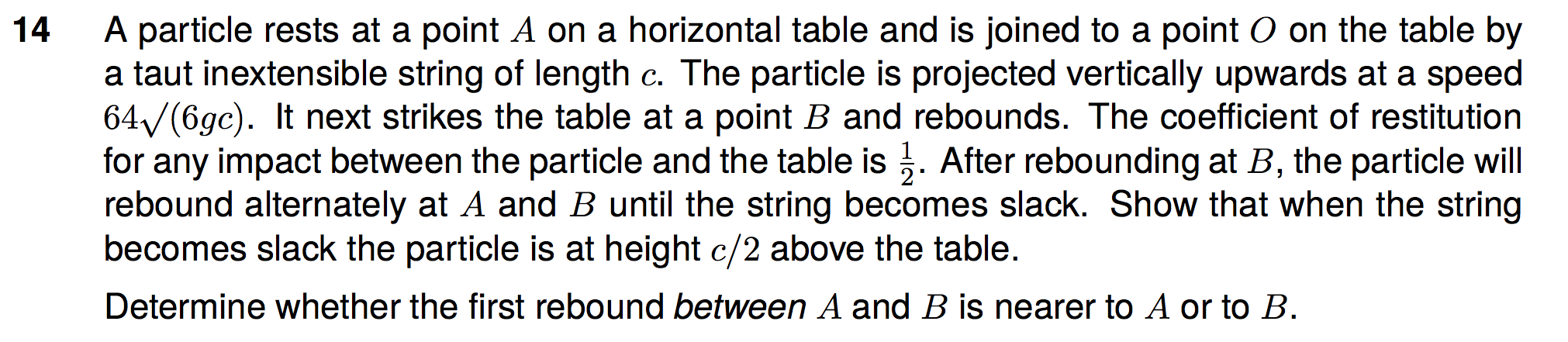 14 A particle rests at a point $A$ on a horizontal table and is joined to a point $O$ on the table by a taut inextensible string of length $c$. The particle is projected vertically upwards at a speed $64\sqrt{(6gc)}$. It next strikes the table at a point $B$ and rebounds. The coefficient of restitution for any impact between the particle and the table is $\frac{1}{2}$. After rebounding at $B$, the particle will rebound alternately at $A$ and $B$ until the string becomes slack. Show that when the string becomes slack the particle is at height $c/2$ above the table.

Determine whether the first rebound between $A$ and $B$ is nearer to $A$ or to $B$.